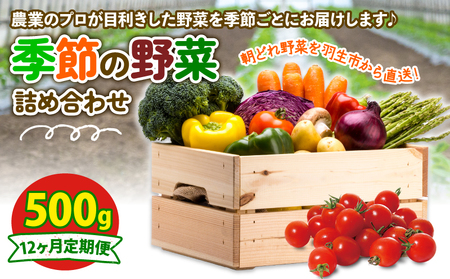 農業のプロが目利きした野菜を季節ごとにお届けします♪

季節の野菜
詰め合わせ

朝どれ野菜を羽生市から直送!

500g
12ヶ月定期便